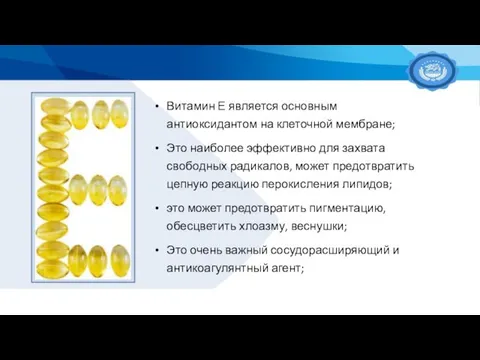 • Витамин Е является основным антиоксидантом на клеточной мембране;

• Это наиболее эффективно для захвата свободных радикалов, может предотвратить цепную реакцию перокисления липидов;

• это может предотвратить пигментацию, обесцветить хлоазму, веснушки;

• Это очень важный сосудорасширяющий и антикоагулянтный агент;